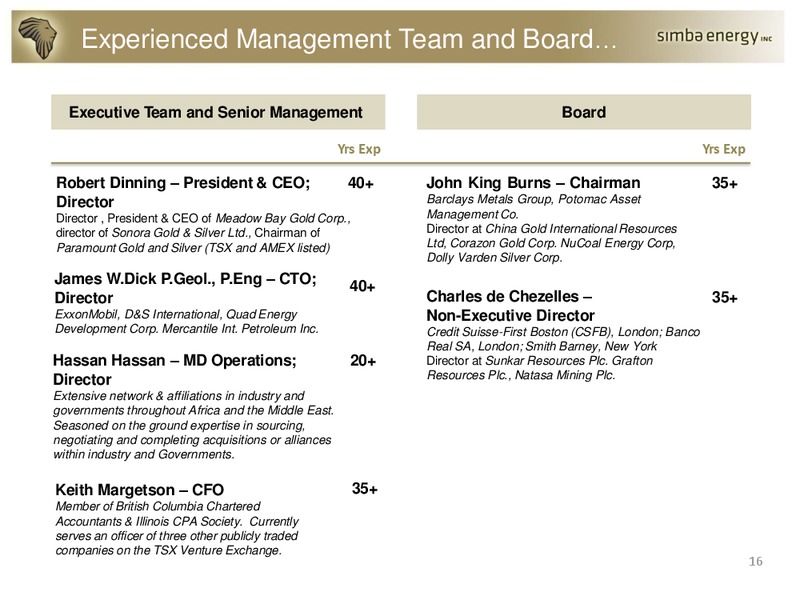 Experienced Management Team and Board…

simba energy INC

Executive Team and Senior Management

Yrs Exp

Robert Dinning – President & CEO; Director 40+
Director , President & CEO of Meadow Bay Gold Corp., director of Sonora Gold & Silver Ltd., Chairman of Paramount Gold and Silver (TSX and AMEX listed)

James W.Dick P.Geol., P.Eng – CTO; Director 40+
ExxonMobil, D&S International, Quad Energy Development Corp. Mercantile Int. Petroleum Inc.

Hassan Hassan – MD Operations; Director 20+
Extensive network & affiliations in industry and governments throughout Africa and the Middle East. Seasoned on the ground expertise in sourcing, negotiating and completing acquisitions or alliances within industry and Governments.

Keith Margetson – CFO 35+
Member of British Columbia Chartered Accountants & Illinois CPA Society. Currently serves an officer of three other publicly traded companies on the TSX Venture Exchange.

Board

Yrs Exp

John King Burns – Chairman 35+
Barclays Metals Group, Potomac Asset Management Co.
Director at China Gold International Resources Ltd, Corazon Gold Corp. NuCoal Energy Corp, Dolly Varden Silver Corp.

Charles de Chezelles – Non-Executive Director 35+
Credit Suisse-First Boston (CSFB), London; Banco Real SA, London; Smith Barney, New York
Director at Sunkar Resources Plc. Grafton Resources Plc., Natasa Mining Plc.

16